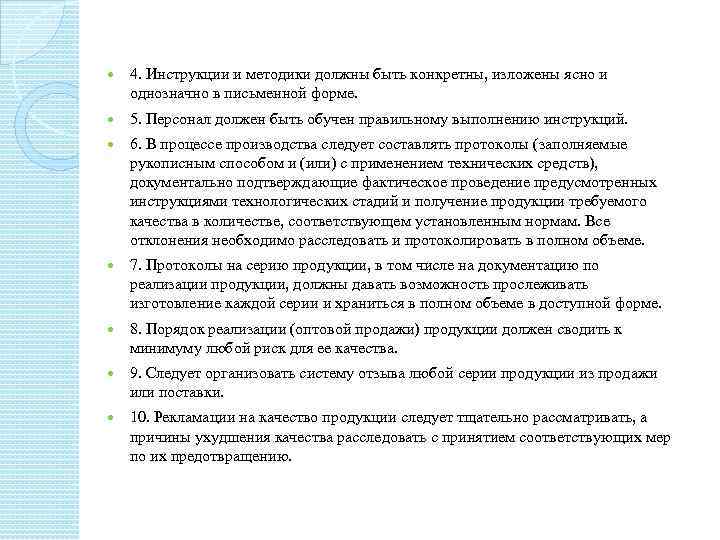 4. Инструкции и методики должны быть конкретны, изложены ясно и однозначно в письменной форме.

5. Персонал должен быть обучен правильному выполнению инструкций.

6. В процессе производства следует составлять протоколы (заполняемые рукописным способом и (или) с применением технических средств), документально подтверждающие фактическое проведение предусмотренных инструкциями технологических стадий и получение продукции требуемого качества в количестве, соответствующем установленным нормам. Все отклонения необходимо расследовать и протоколировать в полном объеме.

7. Протоколы на серию продукции, в том числе на документацию по реализации продукции, должны давать возможность прослеживать изготовление каждой серии и храниться в полном объеме в доступной форме.

8. Порядок реализации (оптовой продажи) продукции должен сводить к минимуму любой риск для ее качества.

9. Следует организовать систему отзыва любой серии продукции из продажи или поставки.

10. Рекламации на качество продукции следует тщательно рассматривать, а причины ухудшения качества расследовать с принятием соответствующих мер по их предотвращению.